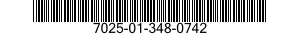 7025-01-348-0742